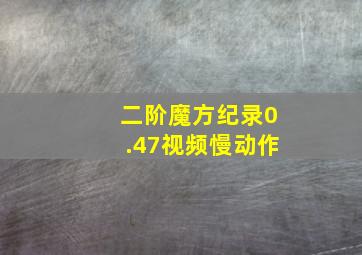 二阶魔方纪录0.47视频慢动作